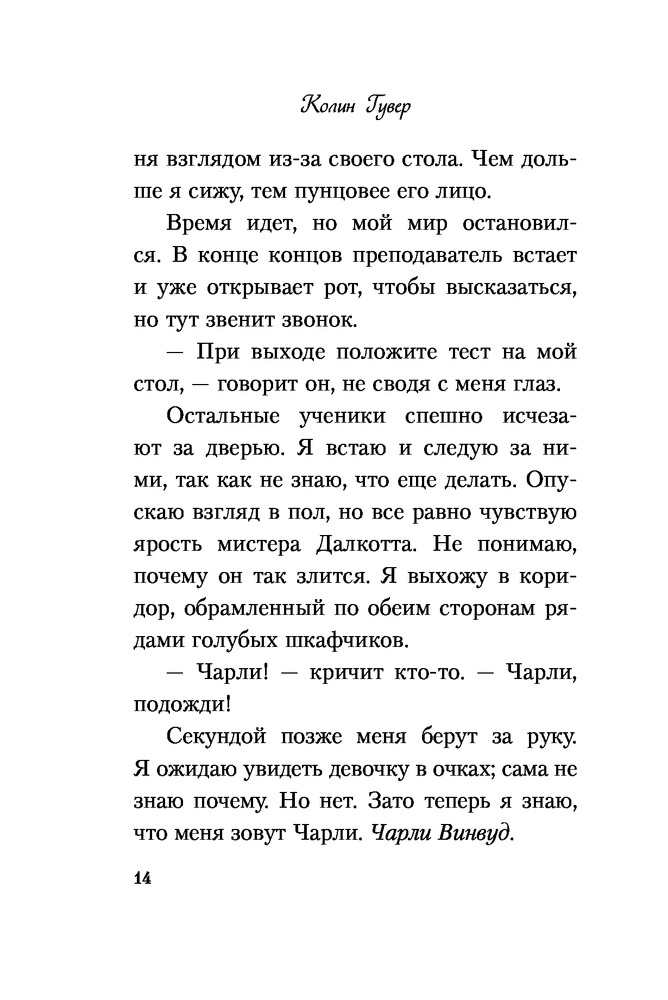 Колин Гувер

ня взглядом из-за своего стола. Чем дольше я сижу, тем пунцовее его лицо.

Время идет, но мой мир остановился. В конце концов преподаватель встает и уже открывает рот, чтобы высказаться, но тут звенит звонок.

— При выходе положите тест на мой стол, — говорит он, не сводя с меня глаз.

Остальные ученики спешно исчезают за дверью. Я встаю и следую за ними, так как не знаю, что еще делать. Опускаю взгляд в пол, но все равно чувствую ярость мистера Далкотта. Не понимаю, почему он так злится. Я выхожу в коридор, обрамленный по обеим сторонам рядами голубых шкафчиков.

— Чарли! — кричит кто-то. — Чарли, подожди!

Секундой позже меня берут за руку. Я ожидаю увидеть девочку в очках; сама не знаю почему. Но нет. Зато теперь я знаю, что меня зовут Чарли. Чарли Винвуд.

14